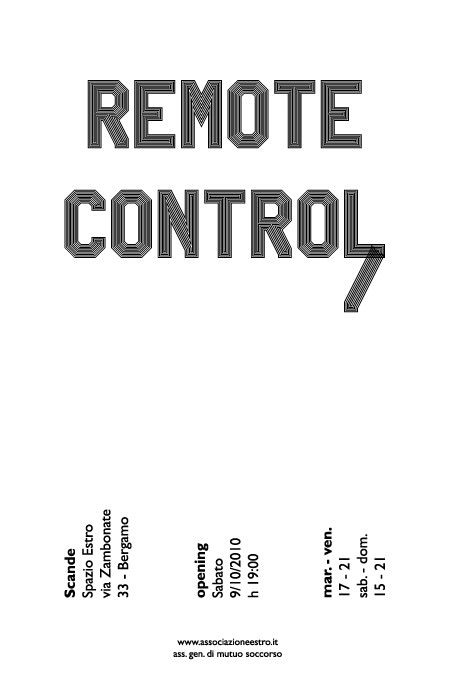 REMOTE CONTROL

Scande
Spazio Estro
via Zambonate
33 - Bergamo

opening
Sabato
9/10/2010
h 19:00

mar. - ven.
17 - 21
sab. - dom.
15 - 21

www.associazioneestro.it
ass. gen. di mutuo soccorso